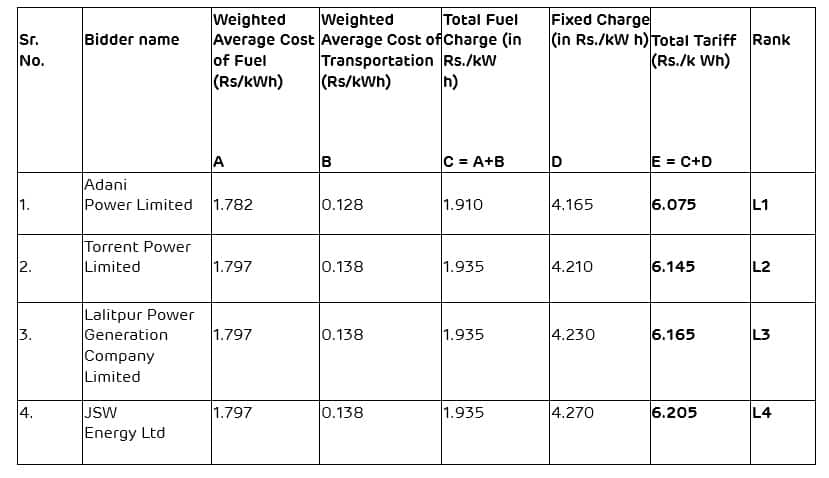 | Sr. No. | Bidder name | Weighted Average Cost of Fuel (Rs/kWh) A | Weighted Average Cost of Transportation (Rs/kWh) B | Total Fuel Charge (in Rs./kW h) C = A+B | Fixed Charge (in Rs./kW h) D | Total Tariff (Rs./k Wh) E = C+D | Rank |
|---|---|---|---|---|---|---|---|
| 1. | Adani Power Limited | 1.782 | 0.128 | 1.910 | 4.165 | 6.075 | L1 |
| 2. | Torrent Power Limited | 1.797 | 0.138 | 1.935 | 4.210 | 6.145 | L2 |
| 3. | Lalitpur Power Generation Company Limited | 1.797 | 0.138 | 1.935 | 4.230 | 6.165 | L3 |
| 4. | JSW Energy Ltd | 1.797 | 0.138 | 1.935 | 4.270 | 6.205 | L4 |